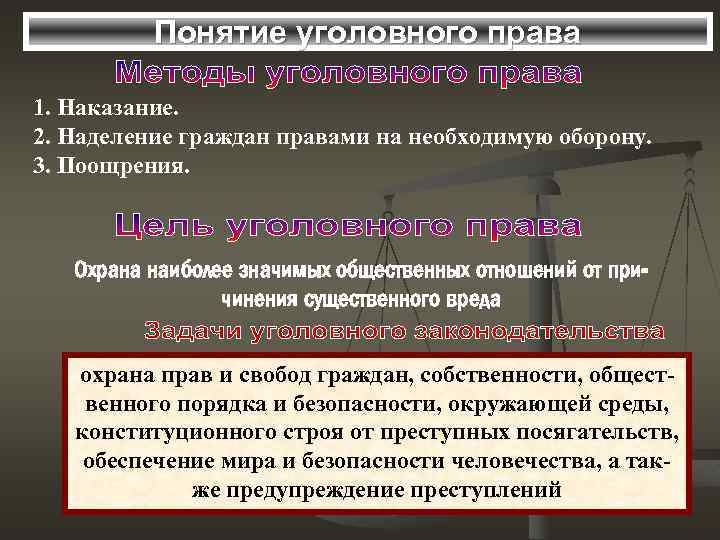 Понятие уголовного права

Методы уголовного права

1. Наказание.
2. Наделение граждан правами на необходимую оборону.
3. Поощрения.

Цель уголовного права

Охрана наиболее значимых общественных отношений от причинения существенного вреда

Задачи уголовного законодательства

охрана прав и свобод граждан, собственности, общественного порядка и безопасности, окружающей среды, конституционного строя от преступных посягательств, обеспечение мира и безопасности человечества, а также предупреждение преступлений